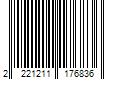 2 221211 176836